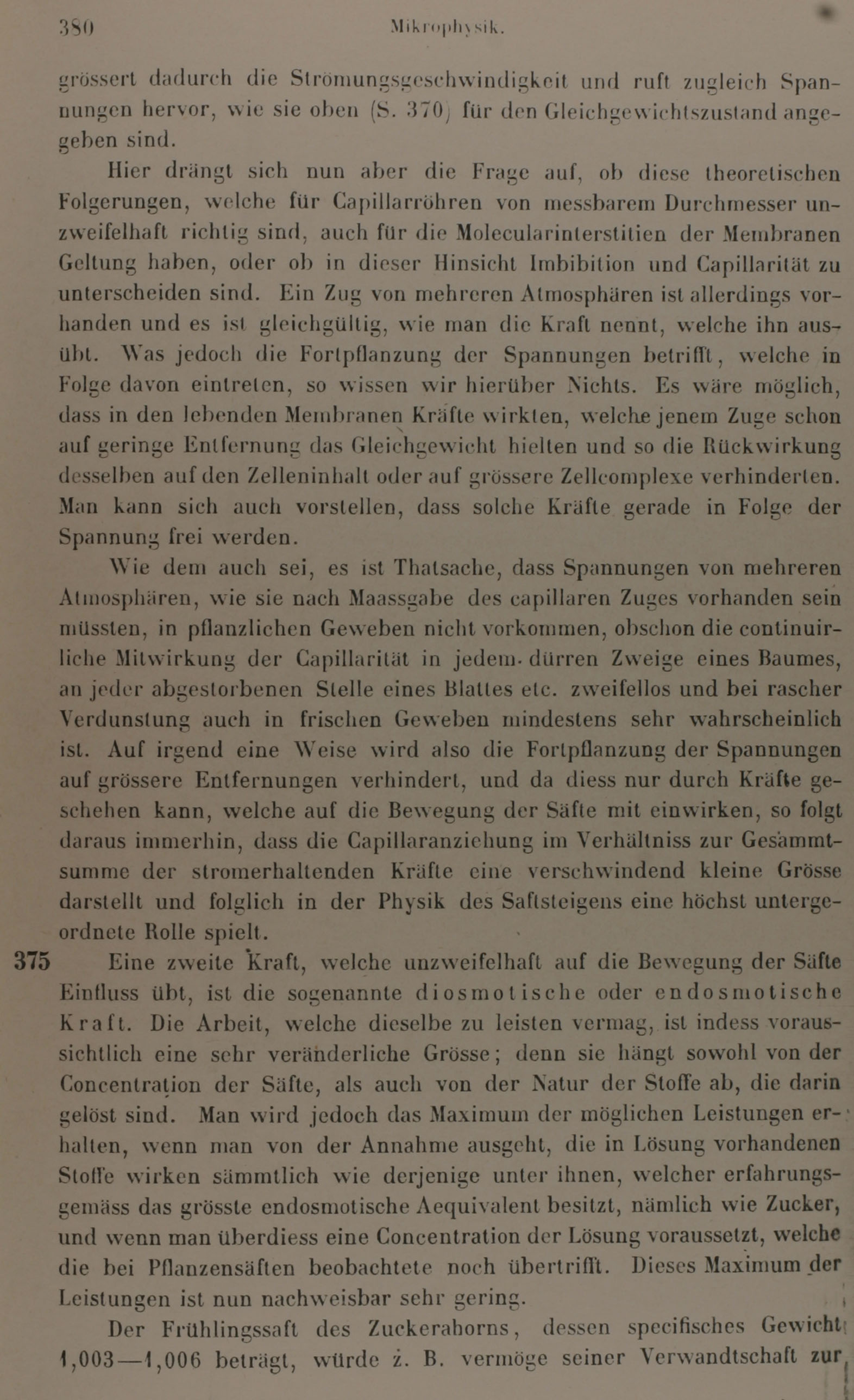 380 Mikrophysik.

grössert dadurch die Strömungsgeschwindigkeit und ruft zugleich Spannungen hervor, wie sie oben (S. 370) für den Gleichgewichtszustand angegeben sind.

Hier drängt sich nun aber die Frage auf, ob diese theoretischen Folgerungen, welche für Capillarröhren von messbarem Durchmesser unzweifelhaft richtig sind, auch für die Molecularinterstitien der Membranen Geltung haben, oder ob in dieser Hinsicht Imbibition und Capillarität zu unterscheiden sind. Ein Zug von mehreren Atmosphären ist allerdings vorhanden und es ist gleichgültig, wie man die Kraft nennt, welche ihn ausübt. Was jedoch die Fortpflanzung der Spannungen betrifft, welche in Folge davon eintreten, so wissen wir hierüber Nichts. Es wäre möglich, dass in den lebenden Membranen Kräfte wirkten, welche jenem Zuge schon auf geringe Entfernung das Gleichgewicht hielten und so die Rückwirkung desselben auf den Zelleninhalt oder auf grössere Zellcomplexe verhinderten. Man kann sich auch vorstellen, dass solche Kräfte gerade in Folge der Spannung frei werden.

Wie dem auch sei, es ist Thatsache, dass Spannungen von mehreren Atmosphären, wie sie nach Maassgabe des capillaren Zuges vorhanden sein müssten, in pflanzlichen Geweben nicht vorkommen, obschon die continuirliche Mitwirkung der Capillarität in jedem dürren Zweige eines Baumes, an jeder abgestorbenen Stelle eines Blattes etc. zweifellos und bei rascher Verdunstung auch in frischen Geweben mindestens sehr wahrscheinlich ist. Auf irgend eine Weise wird also die Fortpflanzung der Spannungen auf grössere Entfernungen verhindert, und da diess nur durch Kräfte geschehen kann, welche auf die Bewegung der Säfte mit einwirken, so folgt daraus immerhin, dass die Capillaranziehung im Verhältniss zur Gesammtsumme der stromerhaltenden Kräfte eine verschwindend kleine Grösse darstellt und folglich in der Physik des Saftsteigens eine höchst untergeordnete Rolle spielt.

375 Eine zweite Kraft, welche unzweifelhaft auf die Bewegung der Säfte Einfluss übt, ist die sogenannte diosmotische oder endosmotische Kraft. Die Arbeit, welche dieselbe zu leisten vermag, ist indess voraussichtlich eine sehr veränderliche Grösse; denn sie hängt sowohl von der Concentration der Säfte, als auch von der Natur der Stoffe ab, die darin gelöst sind. Man wird jedoch das Maximum der möglichen Leistungen erhalten, wenn man von der Annahme ausgeht, die in Lösung vorhandenen Stoffe wirken sämmtlich wie derjenige unter ihnen, welcher erfahrungsgemäss das grösste endosmotische Aequivalent besitzt, nämlich wie Zucker, und wenn man überdiess eine Concentration der Lösung voraussetzt, welche die bei Pflanzensäften beobachtete noch übertrifft. Dieses Maximum der Leistungen ist nun nachweisbar sehr gering.

Der Frühlingssaft des Zuckerahorns, dessen specifisches Gewicht 1,003—1,006 beträgt, würde z. B. vermöge seiner Verwandtschaft zur